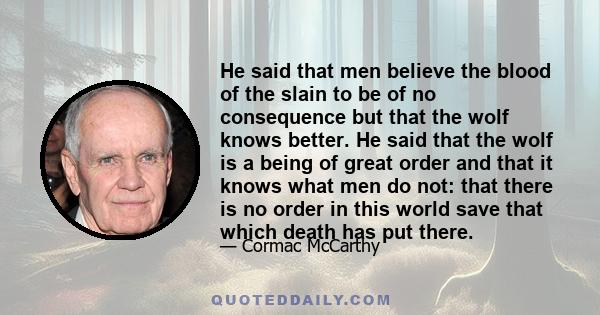 He said that men believe the blood of the slain to be of no consequence but that the wolf knows better. He said that the wolf is a being of great order and that it knows what men do not: that there is no order in this world save that which death has put there.

— Cormac McCarthy

QUOTEDDAILY.COM